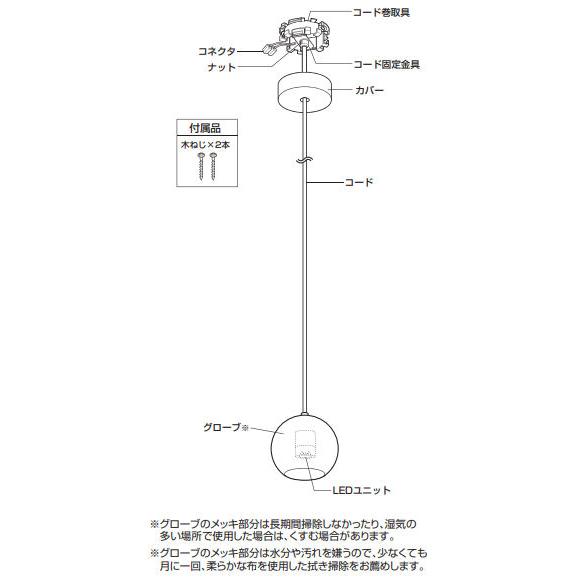 コード巻取具

コネクタ

ナット

コード固定金具

カバー

付属品

木ねじ×2本

コード

グローブ※

LEDユニット

※グローブのメッキ部分は長期間掃除しなかったり、湿気の多い場所で使用した場合は、くすむ場合があります。

※グローブのメッキ部分は水分や汚れを嫌うので、少なくても月に一回、柔らかな布を使用した拭き掃除をお薦めします。